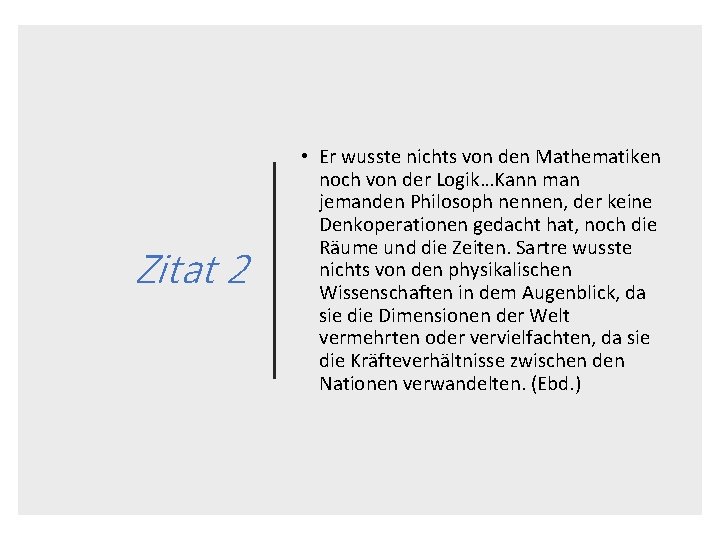 Zitat 2

• Er wusste nichts von den Mathematiken noch von der Logik…Kann man jemanden Philosoph nennen, der keine Denkoperationen gedacht hat, noch die Räume und die Zeiten. Sartre wusste nichts von den physikalischen Wissenschaften in dem Augenblick, da sie die Dimensionen der Welt vermehrten oder vervielfachten, da sie die Kräfteverhältnisse zwischen den Nationen verwandelten. (Ebd.)